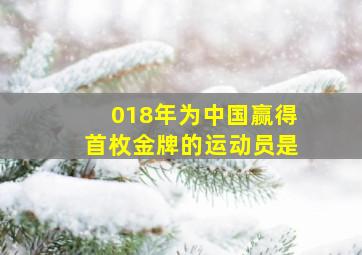 018年为中国赢得首枚金牌的运动员是